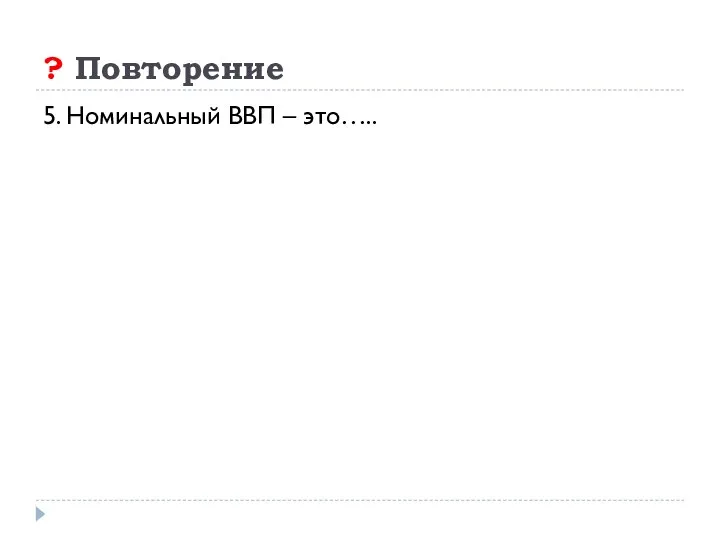 ? Повторение

5. Номинальный ВВП – это…..